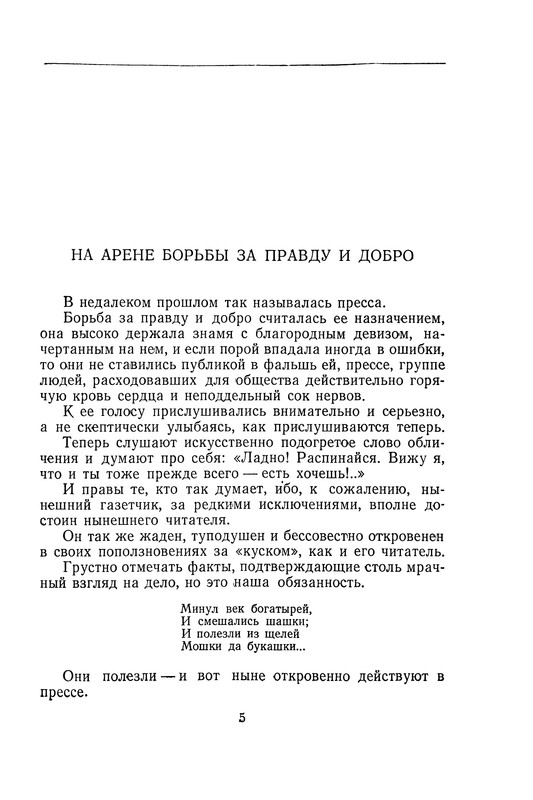 НА АРЕНЕ БОРЬБЫ ЗА ПРАВДУ И ДОБРО

В недалеком прошлом так называлась пресса.

Борьба за правду и добро считалась ее назначением, она высоко держала знамя с благородным девизом, начертанным на нем, и если порой впадала иногда в ошибки, то они не ставились публикой в фальшь ей, прессе, группе людей, расходовавших для общества действительно горячую кровь сердца и неподдельный сок нервов.

К ее голосу прислушивались внимательно и серьезно, а не скептически улыбаясь, как прислушиваются теперь.

Теперь слушают искусственно подогретое слово обличения и думают про себя: «Ладно! Распинайся. Вижу я, что и ты тоже прежде всего — есть хочешь!..»

И правы те, кто так думает, ибо, к сожалению, нынешний газетчик, за редкими исключениями, вполне достоин нынешнего читателя.

Он так же жаден, туподушен и бессовестно откровенен в своих поползновениях за «куском», как и его читатель.

Грустно отмечать факты, подтверждающие столь мрачный взгляд на дело, но это наша обязанность.

Минул век богатырей,
И смешались шашки;
И полезли из щелей
Мошки да букашки...

Они полезли — и вот ныне откровенно действуют в прессе.

5